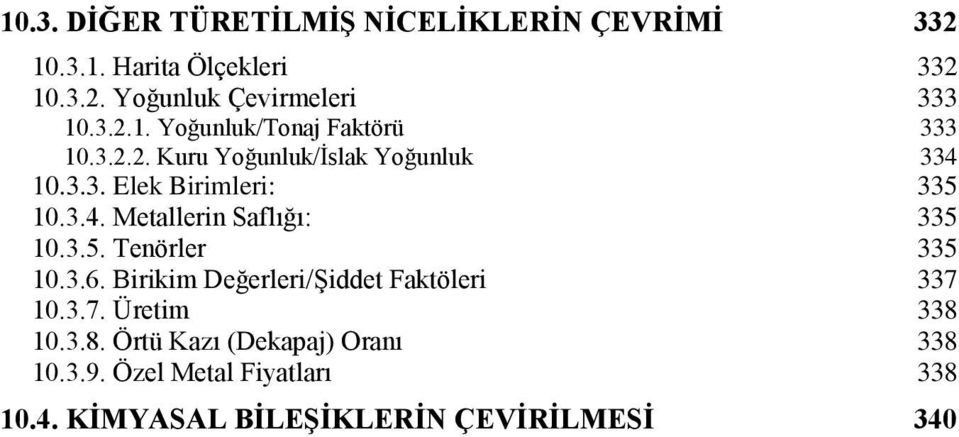 10.3. DİĞER TÜRETİLMİŞ NİCELİKLERİN ÇEVRİMİ 332

10.3.1. Harita Ölçekleri 332
10.3.2. Yoğunluk Çevirmeleri 333
10.3.2.1. Yoğunluk/Tonaj Faktörü 333
10.3.2.2. Kuru Yoğunluk/İslak Yoğunluk 334
10.3.3. Elek Birimleri: 335
10.3.4. Metallerin Saflığı: 335
10.3.5. Tenörler 335
10.3.6. Birikim Değerleri/Şiddet Faktöleri 337
10.3.7. Üretim 338
10.3.8. Örtü Kazı (Dekapaj) Oranı 338
10.3.9. Özel Metal Fiyatları 338

10.4. KİMYASAL BİLEŞİKLERİN ÇEVİRİLMESİ 340